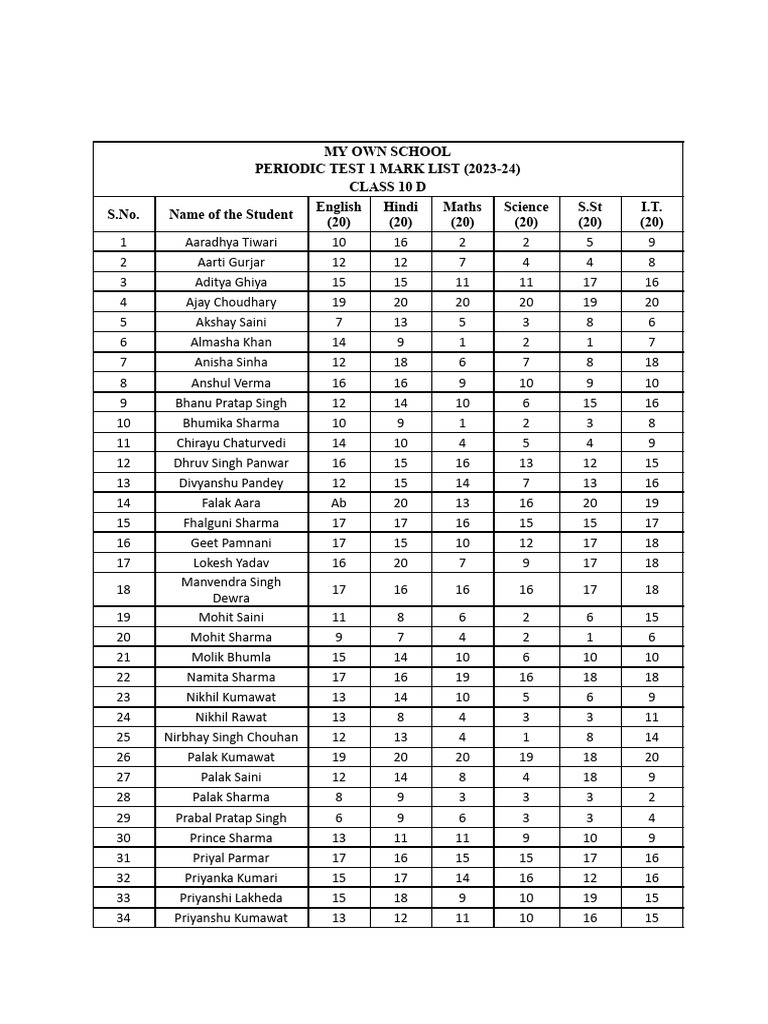 MY OWN SCHOOL
PERIODIC TEST 1 MARK LIST (2023-24)
CLASS 10 D

| S.No. | Name of the Student | English (20) | Hindi (20) | Maths (20) | Science (20) | S.St (20) | I.T. (20) |
|---|---|---|---|---|---|---|---|
| 1 | Aaradhya Tiwari | 10 | 16 | 2 | 2 | 5 | 9 |
| 2 | Aarti Gurjar | 12 | 12 | 7 | 4 | 4 | 8 |
| 3 | Aditya Ghiya | 15 | 15 | 11 | 11 | 17 | 16 |
| 4 | Ajay Choudhary | 19 | 20 | 20 | 20 | 19 | 20 |
| 5 | Akshay Saini | 7 | 13 | 5 | 3 | 8 | 6 |
| 6 | Almasha Khan | 14 | 9 | 1 | 2 | 1 | 7 |
| 7 | Anisha Sinha | 12 | 18 | 6 | 7 | 8 | 18 |
| 8 | Anshul Verma | 16 | 16 | 9 | 10 | 9 | 10 |
| 9 | Bhanu Pratap Singh | 12 | 14 | 10 | 6 | 15 | 16 |
| 10 | Bhumika Sharma | 10 | 9 | 1 | 2 | 3 | 8 |
| 11 | Chirayu Chaturvedi | 14 | 10 | 4 | 5 | 4 | 9 |
| 12 | Dhruv Singh Panwar | 16 | 15 | 16 | 13 | 12 | 15 |
| 13 | Divyanshu Pandey | 12 | 15 | 14 | 7 | 13 | 16 |
| 14 | Falak Aara | Ab | 20 | 13 | 16 | 20 | 19 |
| 15 | Fhalguni Sharma | 17 | 17 | 16 | 15 | 15 | 17 |
| 16 | Geet Pamnani | 17 | 15 | 10 | 12 | 17 | 18 |
| 17 | Lokesh Yadav | 16 | 20 | 7 | 9 | 17 | 18 |
| 18 | Manvendra Singh Dewra | 17 | 16 | 16 | 16 | 17 | 18 |
| 19 | Mohit Saini | 11 | 8 | 6 | 2 | 6 | 15 |
| 20 | Mohit Sharma | 9 | 7 | 4 | 2 | 1 | 6 |
| 21 | Molik Bhumla | 15 | 14 | 10 | 6 | 10 | 10 |
| 22 | Namita Sharma | 17 | 16 | 19 | 16 | 18 | 18 |
| 23 | Nikhil Kumawat | 13 | 14 | 10 | 5 | 6 | 9 |
| 24 | Nikhil Rawat | 13 | 8 | 4 | 3 | 3 | 11 |
| 25 | Nirbhay Singh Chouhan | 12 | 13 | 4 | 1 | 8 | 14 |
| 26 | Palak Kumawat | 19 | 20 | 20 | 19 | 18 | 20 |
| 27 | Palak Saini | 12 | 14 | 8 | 4 | 18 | 9 |
| 28 | Palak Sharma | 8 | 9 | 3 | 3 | 3 | 2 |
| 29 | Prabal Pratap Singh | 6 | 9 | 6 | 3 | 3 | 4 |
| 30 | Prince Sharma | 13 | 11 | 11 | 9 | 10 | 9 |
| 31 | Priyal Parmar | 17 | 16 | 15 | 15 | 17 | 16 |
| 32 | Priyanka Kumari | 15 | 17 | 14 | 16 | 12 | 16 |
| 33 | Priyanshi Lakheda | 15 | 18 | 9 | 10 | 19 | 15 |
| 34 | Priyanshu Kumawat | 13 | 12 | 11 | 10 | 16 | 15 |